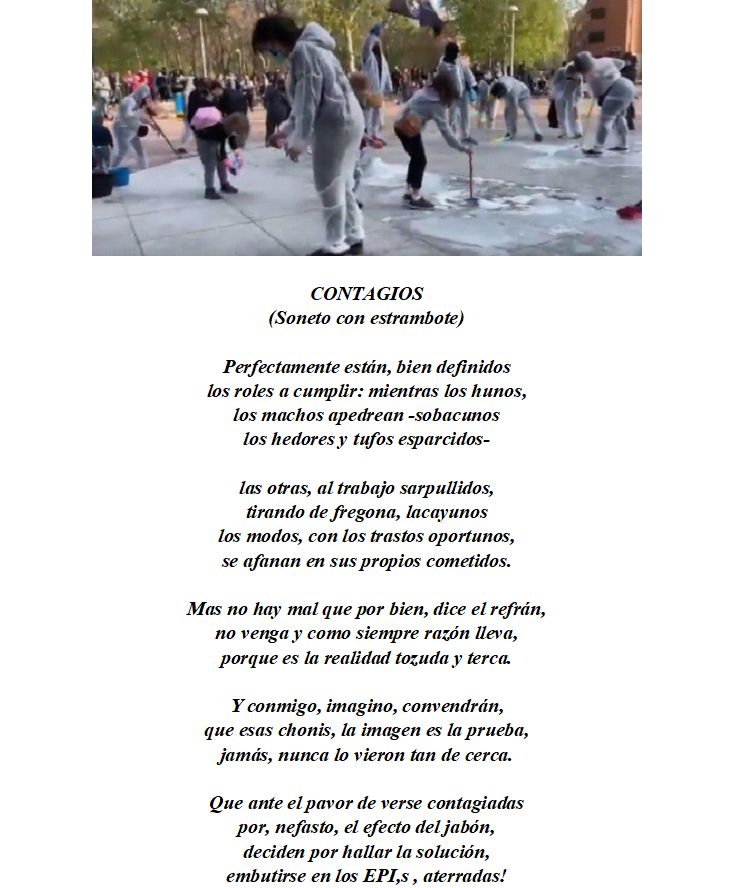 CONTAGIOS
(Soneto con estrambote)

Perfectamente están, bien definidos
los roles a cumplir: mientras los hunos,
los machos apedrean -sobacunos
los hedores y tufos esparcidos-

las otras, al trabajo sarpullidos,
tirando de fregona, lacayunos
los modos, con los trastos oportunos,
se afanan en sus propios cometidos.

Mas no hay mal que por bien, dice el refrán,
no venga y como siempre razón lleva,
porque es la realidad tozuda y terca.

Y conmigo, imagino, convendrán,
que esas chonis, la imagen es la prueba,
jamás, nunca lo vieron tan de cerca.

Que ante el pavor de verse contagiadas
por, nefasto, el efecto del jabón,
deciden por hallar la solución,
embutirse en los EPI,s , aterradas!